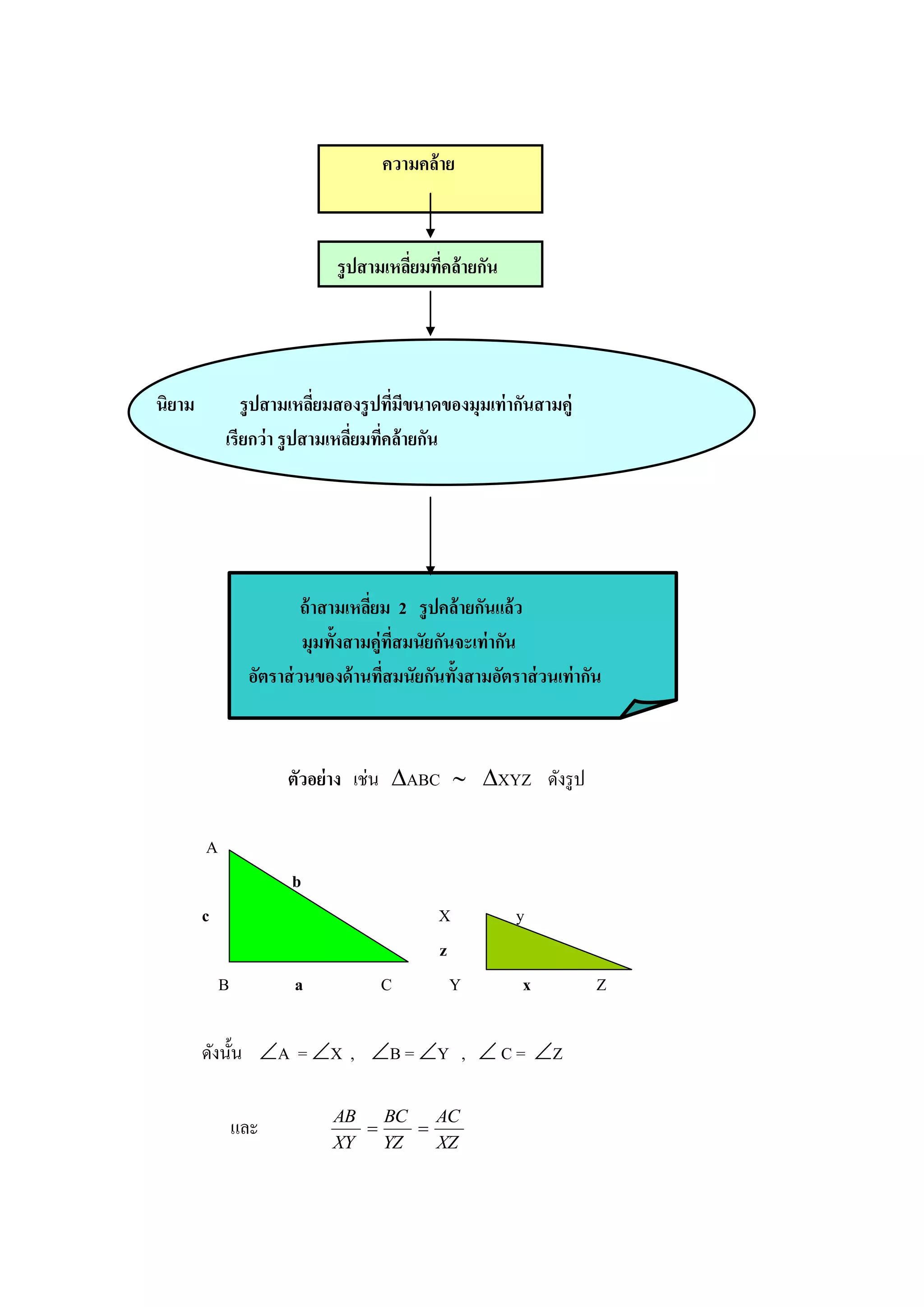 ความคล้าย

รูปสามเหลี่ยมที่คล้ายกัน

นิยาม รูปสามเหลี่ยมสองรูปที่มีขนาดของมุมเท่ากันสามคู่ เรียกว่า รูปสามเหลี่ยมที่คล้ายกัน

ถ้าสามเหลี่ยม 2 รูปคล้ายกันแล้ว
มุมทั้งสามคู่ที่สมนัยกันจะเท่ากัน
อัตราส่วนของด้านที่สมนัยกันทั้งสามอัตราส่วนเท่ากัน

ตัวอย่าง เช่น $\Delta ABC \sim \Delta XYZ$ ดังรูป

A
b
c
B a C

X y
z
Y x Z

ดังนั้น $\angle A = \angle X$ , $\angle B = \angle Y$ , $\angle C = \angle Z$

และ $\frac{AB}{XY} = \frac{BC}{YZ} = \frac{AC}{XZ}$